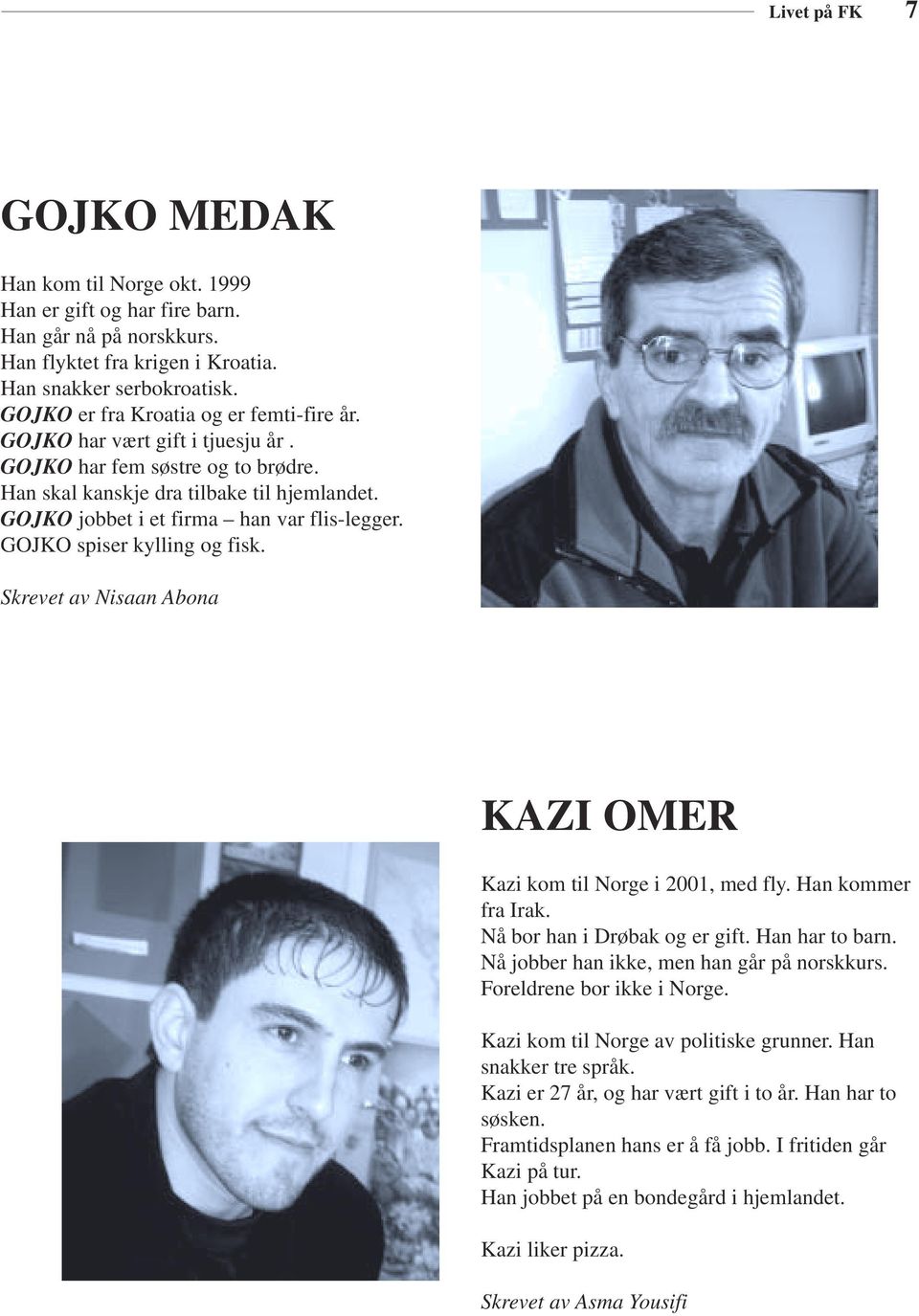 Livet på FK 7

GOJKO MEDAK

Han kom til Norge okt. 1999
Han er gift og har fire barn.
Han går nå på norskkurs.
Han flyktet fra krigen i Kroatia.
Han snakker serbokroatisk.
GOJKO er fra Kroatia og er femti-fire år.
GOJKO har vært gift i tjuesju år .
GOJKO har fem søstre og to brødre.
Han skal kanskje dra tilbake til hjemlandet.
GOJKO jobbet i et firma – han var flis-legger.
GOJKO spiser kylling og fisk.

Skrevet av Nisaan Abona

KAZI OMER

Kazi kom til Norge i 2001, med fly. Han kommer fra Irak.
Nå bor han i Drøbak og er gift. Han har to barn.
Nå jobber han ikke, men han går på norskkurs.
Foreldrene bor ikke i Norge.

Kazi kom til Norge av politiske grunner. Han snakker tre språk.
Kazi er 27 år, og har vært gift i to år. Han har to søsken.
Framtidsplanen hans er å få jobb. I fritiden går Kazi på tur.
Han jobbet på en bondegård i hjemlandet.

Kazi liker pizza.

Skrevet av Asma Yousifi